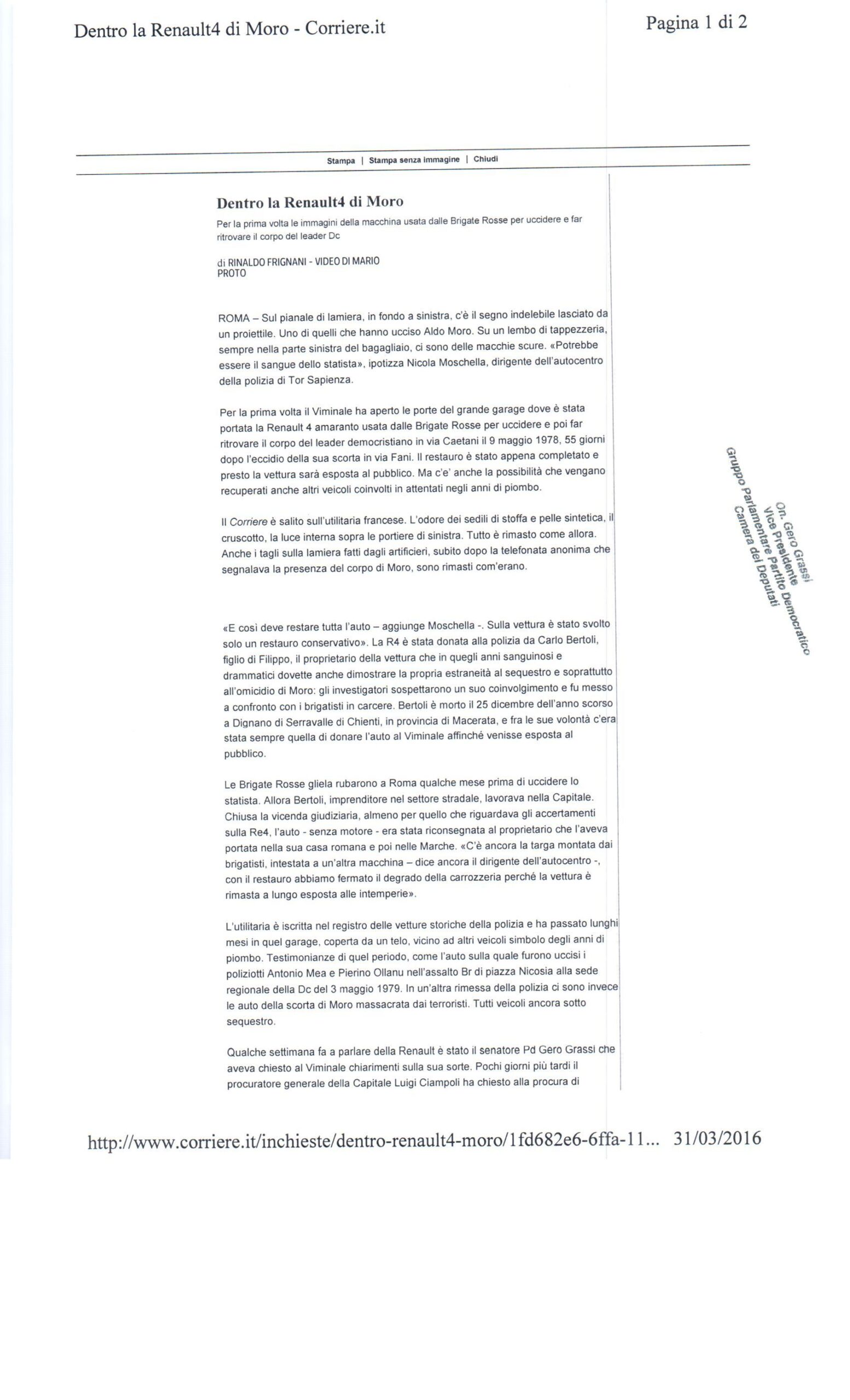 Dentro la Renault4 di Moro - Corriere.it

Pagina 1 di 2

Stampa | Stampa senza immagine | Chiudi

Dentro la Renault4 di Moro

Per la prima volta le immagini della macchina usata dalle Brigate Rosse per uccidere e far ritrovare il corpo del leader Dc

di RINALDO FRIGNANI - VIDEO DI MARIO PROTO

ROMA – Sul pianale di lamiera, in fondo a sinistra, c'è il segno indelebile lasciato da un proiettile. Uno di quelli che hanno ucciso Aldo Moro. Su un lembo di tappezzeria, sempre nella parte sinistra del bagagliaio, ci sono delle macchie scure. «Potrebbe essere il sangue dello statista», ipotizza Nicola Moschella, dirigente dell'autocentro della polizia di Tor Sapienza.

Per la prima volta il Viminale ha aperto le porte del grande garage dove è stata portata la Renault 4 amaranto usata dalle Brigate Rosse per uccidere e poi far ritrovare il corpo del leader democristiano in via Caetani il 9 maggio 1978, 55 giorni dopo l'eccidio della sua scorta in via Fani. Il restauro è stato appena completato e presto la vettura sarà esposta al pubblico. Ma c'e' anche la possibilità che vengano recuperati anche altri veicoli coinvolti in attentati negli anni di piombo.

Il Corriere è salito sull'utilitaria francese. L'odore dei sedili di stoffa e pelle sintetica, il cruscotto, la luce interna sopra le portiere di sinistra. Tutto è rimasto come allora. Anche i tagli sulla lamiera fatti dagli artificieri, subito dopo la telefonata anonima che segnalava la presenza del corpo di Moro, sono rimasti com'erano.

«E così deve restare tutta l'auto – aggiunge Moschella -. Sulla vettura è stato svolto solo un restauro conservativo». La R4 è stata donata alla polizia da Carlo Bertoli, figlio di Filippo, il proprietario della vettura che in quegli anni sanguinosi e drammatici dovette anche dimostrare la propria estraneità al sequestro e soprattutto all'omicidio di Moro: gli investigatori sospettarono un suo coinvolgimento e fu messo a confronto con i brigatisti in carcere. Bertoli è morto il 25 dicembre dell'anno scorso a Dignano di Serravalle di Chienti, in provincia di Macerata, e fra le sue volontà c'era stata sempre quella di donare l'auto al Viminale affinché venisse esposta al pubblico.

Le Brigate Rosse gliela rubarono a Roma qualche mese prima di uccidere lo statista. Allora Bertoli, imprenditore nel settore stradale, lavorava nella Capitale. Chiusa la vicenda giudiziaria, almeno per quello che riguardava gli accertamenti sulla Re4, l'auto - senza motore - era stata riconsegnata al proprietario che l'aveva portata nella sua casa romana e poi nelle Marche. «C'è ancora la targa montata dai brigatisti, intestata a un'altra macchina – dice ancora il dirigente dell'autocentro -, con il restauro abbiamo fermato il degrado della carrozzeria perché la vettura è rimasta a lungo esposta alle intemperie».

L'utilitaria è iscritta nel registro delle vetture storiche della polizia e ha passato lunghi mesi in quel garage, coperta da un telo, vicino ad altri veicoli simbolo degli anni di piombo. Testimonianze di quel periodo, come l'auto sulla quale furono uccisi i poliziotti Antonio Mea e Pierino Ollanu nell'assalto Br di piazza Nicosia alla sede regionale della Dc del 3 maggio 1979. In un'altra rimessa della polizia ci sono invece le auto della scorta di Moro massacrata dai terroristi. Tutti veicoli ancora sotto sequestro.

Qualche settimana fa a parlare della Renault è stato il senatore Pd Gero Grassi che aveva chiesto al Viminale chiarimenti sulla sua sorte. Pochi giorni più tardi il procuratore generale della Capitale Luigi Ciampoli ha chiesto alla procura di

On. Gero Grassi
Vice Presidente
Gruppo Parlamentare Partito Democratico
Camera dei Deputati

http://www.corriere.it/inchieste/dentro-renault4-moro/1fd682e6-6ffa-11... 31/03/2016